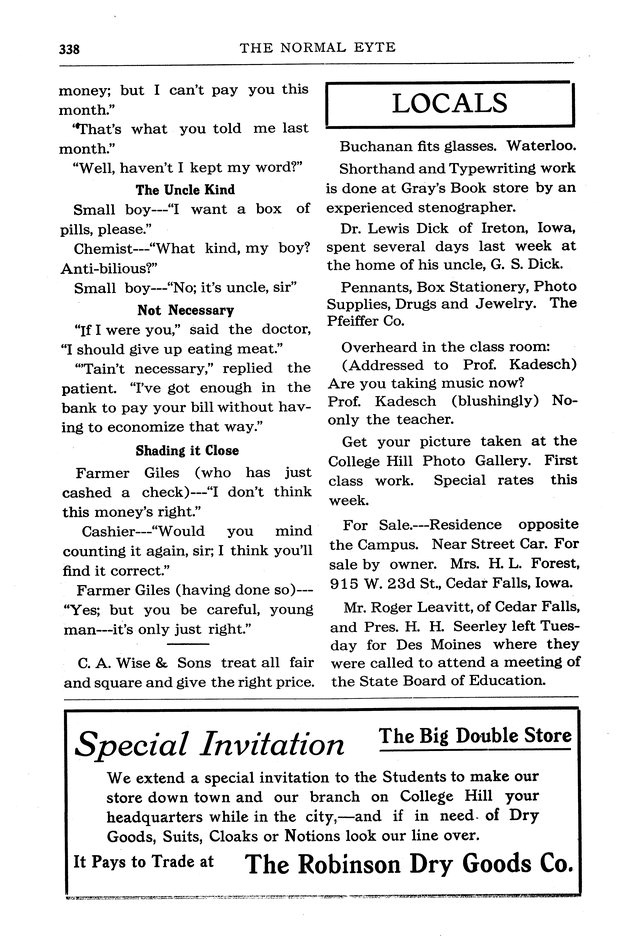 338 THE NORMAL EYTE

money; but I can't pay you this month."

"That's what you told me last month."

"Well, haven't I kept my word?"

The Uncle Kind

Small boy---"I want a box of pills, please."

Chemist---"What kind, my boy? Anti-bilious?"

Small boy---"No; it's uncle, sir"

Not Necessary

"If I were you," said the doctor, "I should give up eating meat."

"Tain't necessary," replied the patient. "I've got enough in the bank to pay your bill without having to economize that way."

Shading it Close

Farmer Giles (who has just cashed a check)---"I don't think this money's right."

Cashier---"Would you mind counting it again, sir; I think you'll find it correct."

Farmer Giles (having done so)---"Yes; but you be careful, young man---it's only just right."

C. A. Wise & Sons treat all fair and square and give the right price.

LOCALS

Buchanan fits glasses. Waterloo.

Shorthand and Typewriting work is done at Gray's Book store by an experienced stenographer.

Dr. Lewis Dick of Ireton, Iowa, spent several days last week at the home of his uncle, G. S. Dick.

Pennants, Box Stationery, Photo Supplies, Drugs and Jewelry. The Pfeiffer Co.

Overheard in the class room: (Addressed to Prof. Kadesch) Are you taking music now? Prof. Kadesch (blushingly) No-only the teacher.

Get your picture taken at the College Hill Photo Gallery. First class work. Special rates this week.

For Sale.---Residence opposite the Campus. Near Street Car. For sale by owner. Mrs. H. L. Forest, 915 W. 23d St., Cedar Falls, Iowa.

Mr. Roger Leavitt, of Cedar Falls, and Pres. H. H. Seerley left Tuesday for Des Moines where they were called to attend a meeting of the State Board of Education.

Special Invitation The Big Double Store

We extend a special invitation to the Students to make our store down town and our branch on College Hill your headquarters while in the city,—and if in need of Dry Goods, Suits, Cloaks or Notions look our line over.

It Pays to Trade at The Robinson Dry Goods Co.